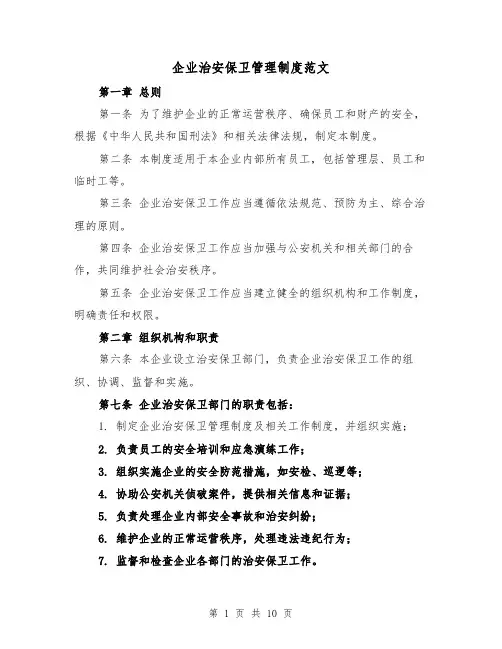 企业治安保卫管理制度范文

第一章 总则

第一条 为了维护企业的正常运营秩序、确保员工和财产的安全，根据《中华人民共和国刑法》和相关法律法规，制定本制度。

第二条 本制度适用于本企业内部所有员工，包括管理层、员工和临时工等。

第三条 企业治安保卫工作应当遵循依法规范、预防为主、综合治理的原则。

第四条 企业治安保卫工作应当加强与公安机关和相关部门的合作，共同维护社会治安秩序。

第五条 企业治安保卫工作应当建立健全的组织机构和工作制度，明确责任和权限。

第二章 组织机构和职责

第六条 本企业设立治安保卫部门，负责企业治安保卫工作的组织、协调、监督和实施。

第七条 企业治安保卫部门的职责包括：

1. 制定企业治安保卫管理制度及相关工作制度，并组织实施；

2. 负责员工的安全培训和应急演练工作；

3. 组织实施企业的安全防范措施，如安检、巡逻等；

4. 协助公安机关侦破案件，提供相关信息和证据；

5. 负责处理企业内部安全事故和治安纠纷；

6. 维护企业的正常运营秩序，处理违法违纪行为；

7. 监督和检查企业各部门的治安保卫工作。

第 1 页 共 10 页